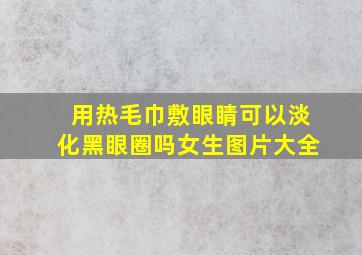 用热毛巾敷眼睛可以淡化黑眼圈吗女生图片大全